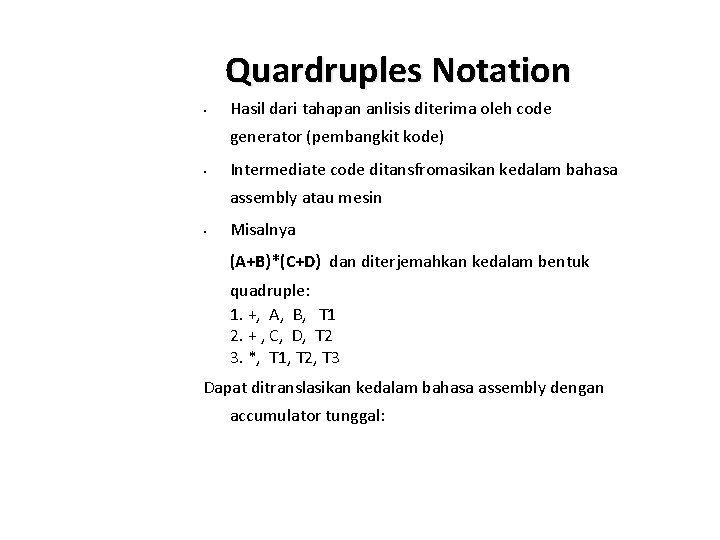 Quardruples Notation

• Hasil dari tahapan anlisis diterima oleh code generator (pembangkit kode)

• Intermediate code ditansfromasikan kedalam bahasa assembly atau mesin

• Misalnya

(A+B)*(C+D) dan diterjemahkan kedalam bentuk quadruple:
1. +, A, B, T1
2. + , C, D, T2
3. *, T1, T2, T3

Dapat ditranslasikan kedalam bahasa assembly dengan accumulator tunggal: